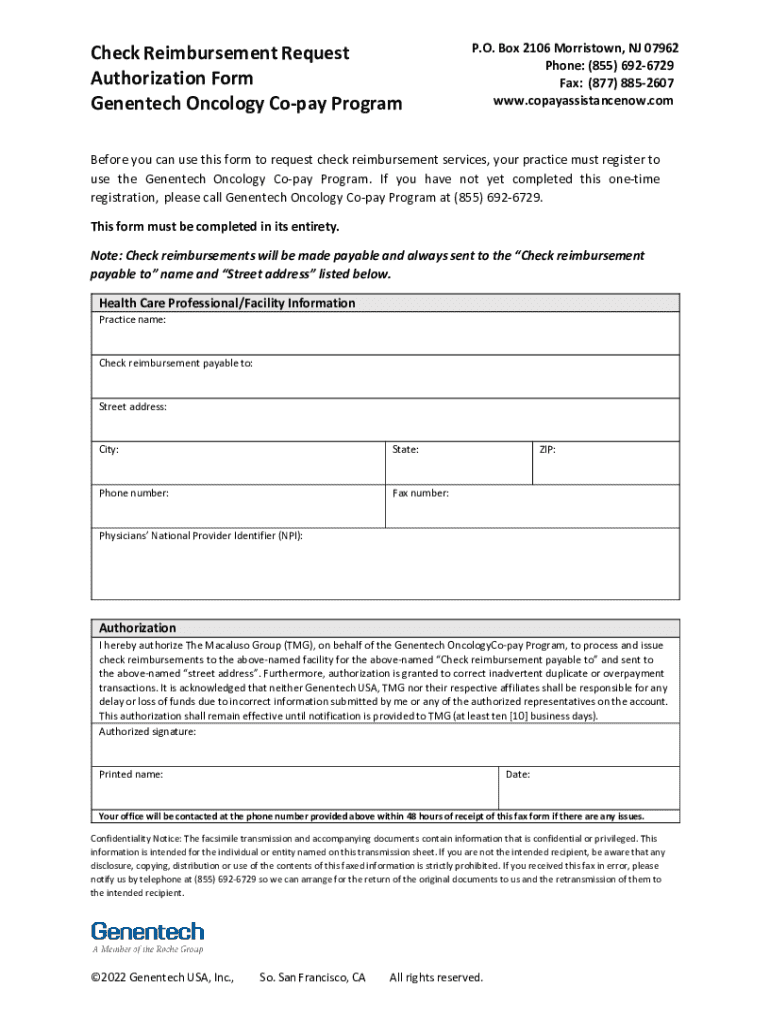 Check Reimbursement Request
Authorization Form
Genentech Oncology Co-pay Program

P.O. Box 2106 Morristown, NJ 07962
Phone: (855) 692-6729
Fax: (877) 885-2607
www.copayassistancenow.com

Before you can use this form to request check reimbursement services, your practice must register to use the Genentech Oncology Co-pay Program. If you have not yet completed this one-time registration, please call Genentech Oncology Co-pay Program at (855) 692-6729.

This form must be completed in its entirety.

Note: Check reimbursements will be made payable and always sent to the "Check reimbursement payable to" name and "Street address" listed below.

Health Care Professional/Facility Information

Practice name:

Check reimbursement payable to:

Street address:

City:

State:

ZIP:

Phone number:

Fax number:

Physicians' National Provider Identifier (NPI):

Authorization

I hereby authorize The Macaluso Group (TMG), on behalf of the Genentech OncologyCo-pay Program, to process and issue check reimbursements to the above-named facility for the above-named "Check reimbursement payable to" and sent to the above-named "street address". Furthermore, authorization is granted to correct inadvertent duplicate or overpayment transactions. It is acknowledged that neither Genentech USA, TMG nor their respective affiliates shall be responsible for any delay or loss of funds due to incorrect information submitted by me or any of the authorized representatives on the account. This authorization shall remain effective until notification is provided to TMG (at least ten [10] business days).

Authorized signature:

Printed name:

Date:

Your office will be contacted at the phone number provided above within 48 hours of receipt of this fax form if there are any issues.

Confidentiality Notice: The facsimile transmission and accompanying documents contain information that is confidential or privileged. This information is intended for the individual or entity named on this transmission sheet. If you are not the intended recipient, be aware that any disclosure, copying, distribution or use of the contents of this faxed information is strictly prohibited. If you received this fax in error, please notify us by telephone at (855) 692-6729 so we can arrange for the return of the original documents to us and the retransmission of them to the intended recipient.

Genentech
A Member of the Roche Group

©2022 Genentech USA, Inc., So. San Francisco, CA All rights reserved.